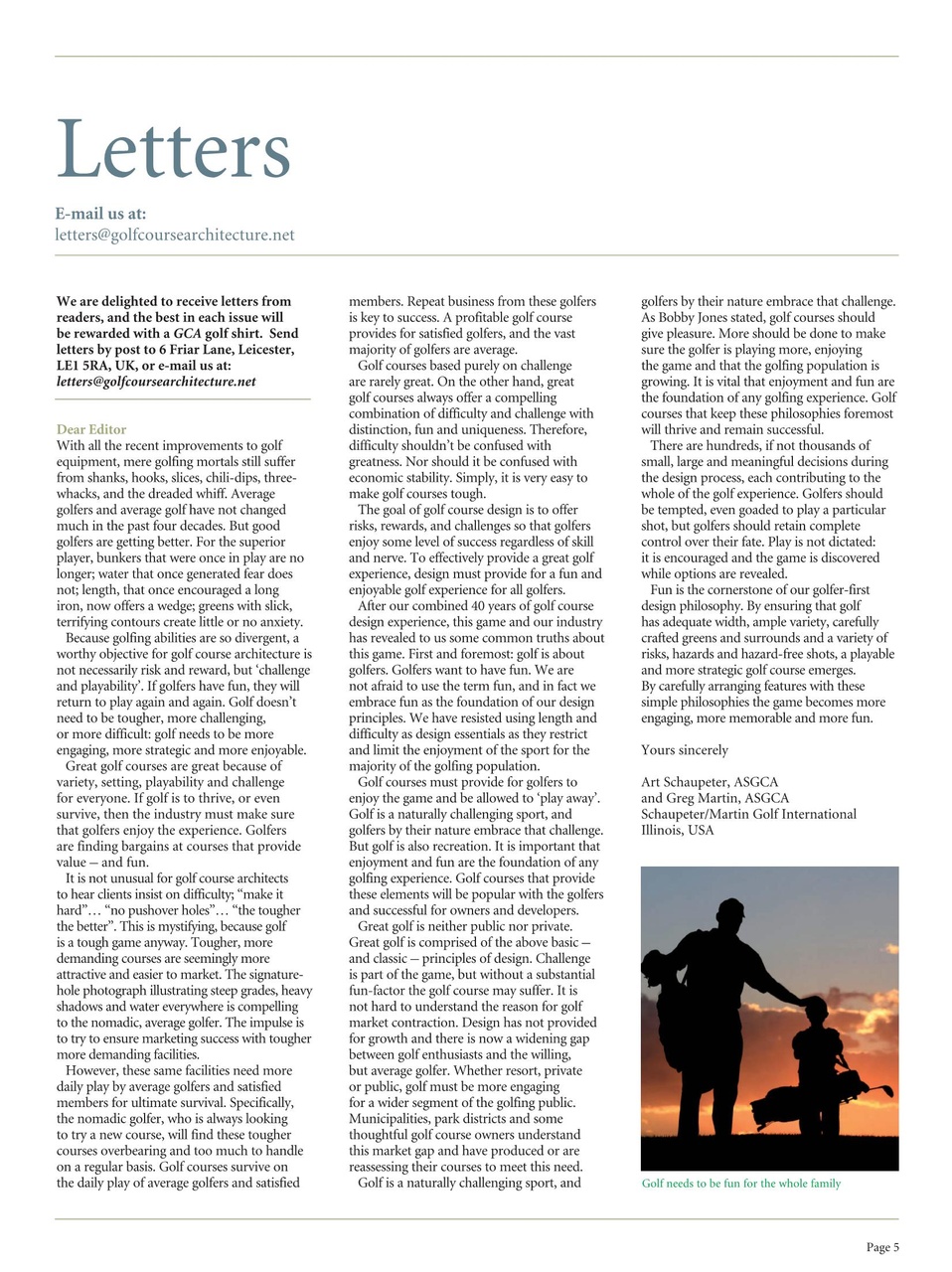 Letters

E-mail us at:
letters@golfcoursearchitecture.net

We are delighted to receive letters from readers, and the best in each issue will be rewarded with a GCA golf shirt. Send letters by post to 6 Friar Lane, Leicester, LE1 5RA, UK, or e-mail us at: letters@golfcoursearchitecture.net

Dear Editor
With all the recent improvements to golf equipment, mere golfing mortals still suffer from shanks, hooks, slices, chili-dips, three-whacks, and the dreaded whiff. Average golfers and average golf have not changed much in the past four decades. But good golfers are getting better. For the superior player, bunkers that were once in play are no longer; water that once generated fear does not; length, that once encouraged a long iron, now offers a wedge; greens with slick, terrifying contours create little or no anxiety.
Because golfing abilities are so divergent, a worthy objective for golf course architecture is not necessarily risk and reward, but 'challenge and playability'. If golfers have fun, they will return to play again and again. Golf doesn't need to be tougher, more challenging, or more difficult: golf needs to be more engaging, more strategic and more enjoyable.
Great golf courses are great because of variety, setting, playability and challenge for everyone. If golf is to thrive, or even survive, then the industry must make sure that golfers enjoy the experience. Golfers are finding bargains at courses that provide value – and fun.
It is not unusual for golf course architects to hear clients insist on difficulty; "make it hard"… "no pushover holes"… "the tougher the better". This is mystifying, because golf is a tough game anyway. Tougher, more demanding courses are seemingly more attractive and easier to market. The signature-hole photograph illustrating steep grades, heavy shadows and water everywhere is compelling to the nomadic, average golfer. The impulse is to try to ensure marketing success with tougher more demanding facilities.
However, these same facilities need more daily play by average golfers and satisfied members for ultimate survival. Specifically, the nomadic golfer, who is always looking to try a new course, will find these tougher courses overbearing and too much to handle on a regular basis. Golf courses survive on the daily play of average golfers and satisfied members. Repeat business from these golfers is key to success. A profitable golf course provides for satisfied golfers, and the vast majority of golfers are average.
Golf courses based purely on challenge are rarely great. On the other hand, great golf courses always offer a compelling combination of difficulty and challenge with distinction, fun and uniqueness. Therefore, difficulty shouldn't be confused with greatness. Nor should it be confused with economic stability. Simply, it is very easy to make golf courses tough.
The goal of golf course design is to offer risks, rewards, and challenges so that golfers enjoy some level of success regardless of skill and nerve. To effectively provide a great golf experience, design must provide for a fun and enjoyable golf experience for all golfers.
After our combined 40 years of golf course design experience, this game and our industry has revealed to us some common truths about this game. First and foremost: golf is about golfers. Golfers want to have fun. We are not afraid to use the term fun, and in fact we embrace fun as the foundation of our design principles. We have resisted using length and difficulty as design essentials as they restrict and limit the enjoyment of the sport for the majority of the golfing population.
Golf courses must provide for golfers to enjoy the game and be allowed to 'play away'. Golf is a naturally challenging sport, and golfers by their nature embrace that challenge. But golf is also recreation. It is important that enjoyment and fun are the foundation of any golfing experience. Golf courses that provide these elements will be popular with the golfers and successful for owners and developers.
Great golf is neither public nor private. Great golf is comprised of the above basic – and classic – principles of design. Challenge is part of the game, but without a substantial fun-factor the golf course may suffer. It is not hard to understand the reason for golf market contraction. Design has not provided for growth and there is now a widening gap between golf enthusiasts and the willing, but average golfer. Whether resort, private or public, golf must be more engaging for a wider segment of the golfing public. Municipalities, park districts and some thoughtful golf course owners understand this market gap and have produced or are reassessing their courses to meet this need.
Golf is a naturally challenging sport, and golfers by their nature embrace that challenge. As Bobby Jones stated, golf courses should give pleasure. More should be done to make sure the golfer is playing more, enjoying the game and that the golfing population is growing. It is vital that enjoyment and fun are the foundation of any golfing experience. Golf courses that keep these philosophies foremost will thrive and remain successful.
There are hundreds, if not thousands of small, large and meaningful decisions during the design process, each contributing to the whole of the golf experience. Golfers should be tempted, even goaded to play a particular shot, but golfers should retain complete control over their fate. Play is not dictated: it is encouraged and the game is discovered while options are revealed.
Fun is the cornerstone of our golfer-first design philosophy. By ensuring that golf has adequate width, ample variety, carefully crafted greens and surrounds and a variety of risks, hazards and hazard-free shots, a playable and more strategic golf course emerges. By carefully arranging features with these simple philosophies the game becomes more engaging, more memorable and more fun.

Yours sincerely

Art Schaupeter, ASGCA
and Greg Martin, ASGCA
Schaupeter/Martin Golf International
Illinois, USA

Golf needs to be fun for the whole family

Page 5